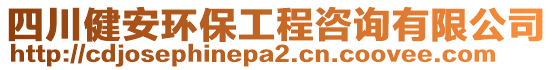 四川健安环保工程咨询有限公司
http://cdjosephinepa2.cn.coovee.com